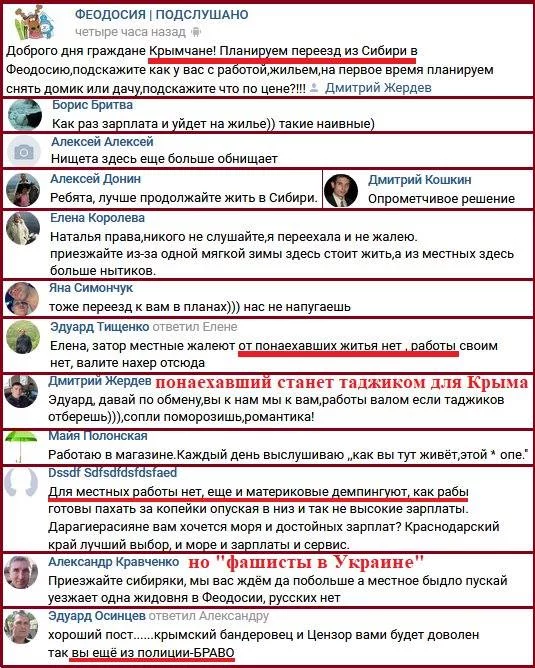 ФЕОДОСИЯ | ПОДСЛУШАНО
четыре часа назад

Доброго дня граждане Крымчане! Планируем переезд из Сибири в Феодосию,подскажите как у вас с работой,жильем,на первое время планируем снять домик или дачу,подскажите что по цене?!!! Дмитрий Жердев

Борис Бритва
Как раз зарплата и уйдет на жилье)) такие наивные)

Алексей Алексей
Нищета здесь еще больше обнищает

Алексей Донин
Ребята, лучше продолжайте жить в Сибири.

Дмитрий Кошкин
Опрометчивое решение

Елена Королева
Наталья права,никого не слушайте,я переехала и не жалею.
приезжайте из-за одной мягкой зимы здесь стоит жить,а из местных здесь больше нытиков.

Яна Симончук
тоже переезд к вам в планах))) нас не напугаешь

Эдуард Тищенко ответил Елене
Елена, затор местные жалеют от понаехавших житья нет , работы своим нет, валите нахер отсюда

Дмитрий Жердев понаехавший станет таджиком для Крыма
Эдуард, давай по обмену,вы к нам мы к вам,работы валом если таджиков отберешь))),сопли поморозишь,романтика!

Майя Полонская
Работаю в магазине.Каждый день выслушиваю „как вы тут живёт,этой * опе."

Dssdf Sdfsdfdsfdsfaed
Для местных работы нет, еще и материковые демпингуют, как рабы готовы пахать за копейки опуская в низ и так не высокие зарплаты. Дарагиерасияне вам хочется моря и достойных зарплат? Краснодарский край лучший выбор, и море и зарплаты и сервис.

Александр Кравченко но "фашисты в Украине"
Приезжайте сибиряки, мы вас ждём да побольше а местное быдло пускай уезжает одна жидовня в Феодосии, русских нет

Эдуард Осинцев ответил Александру
хороший пост......крымский бандеровец и Цензор вами будет доволен так вы ещё из полиции-БРАВО